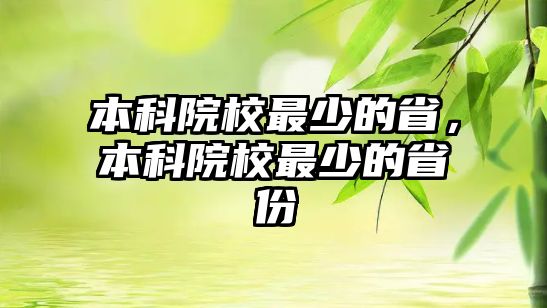 本科院校最少的省，本科院校最少的省份